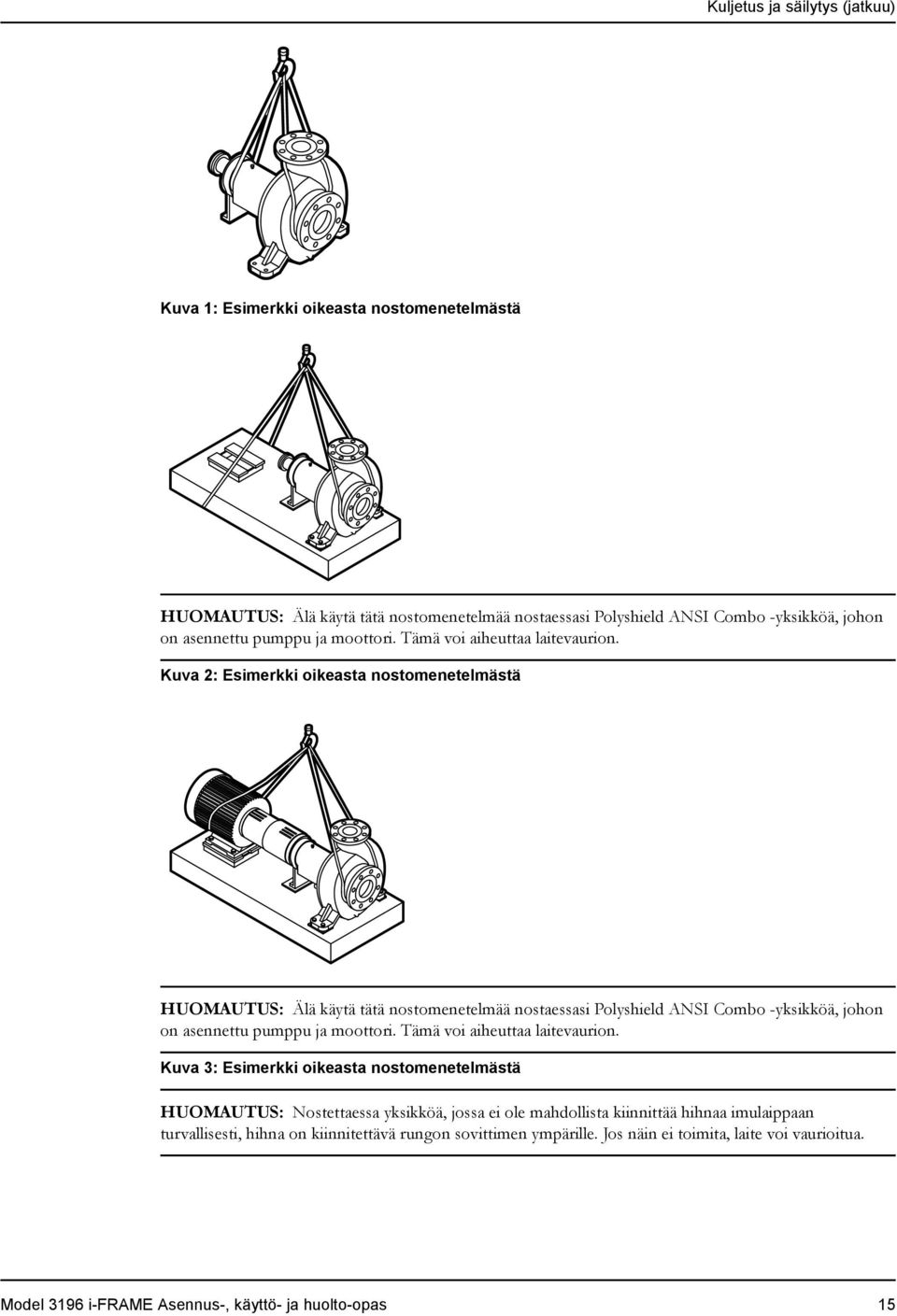 Kuljetus ja säilytys (jatkuu)

Kuva 1: Esimerkki oikeasta nostomenetelmästä

HUOMAUTUS: Älä käytä tätä nostomenetelmää nostaessasi Polyshield ANSI Combo -yksikköä, johon on asennettu pumppu ja moottori. Tämä voi aiheuttaa laitevaurion.

Kuva 2: Esimerkki oikeasta nostomenetelmästä

HUOMAUTUS: Älä käytä tätä nostomenetelmää nostaessasi Polyshield ANSI Combo -yksikköä, johon on asennettu pumppu ja moottori. Tämä voi aiheuttaa laitevaurion.

Kuva 3: Esimerkki oikeasta nostomenetelmästä

HUOMAUTUS: Nostettaessa yksikköä, jossa ei ole mahdollista kiinnittää hihnaa imulaippaan turvallisesti, hihna on kiinnitettävä rungon sovittimen ympärille. Jos näin ei toimita, laite voi vaurioitua.

Model 3196 i-FRAME Asennus-, käyttö- ja huolto-opas 15